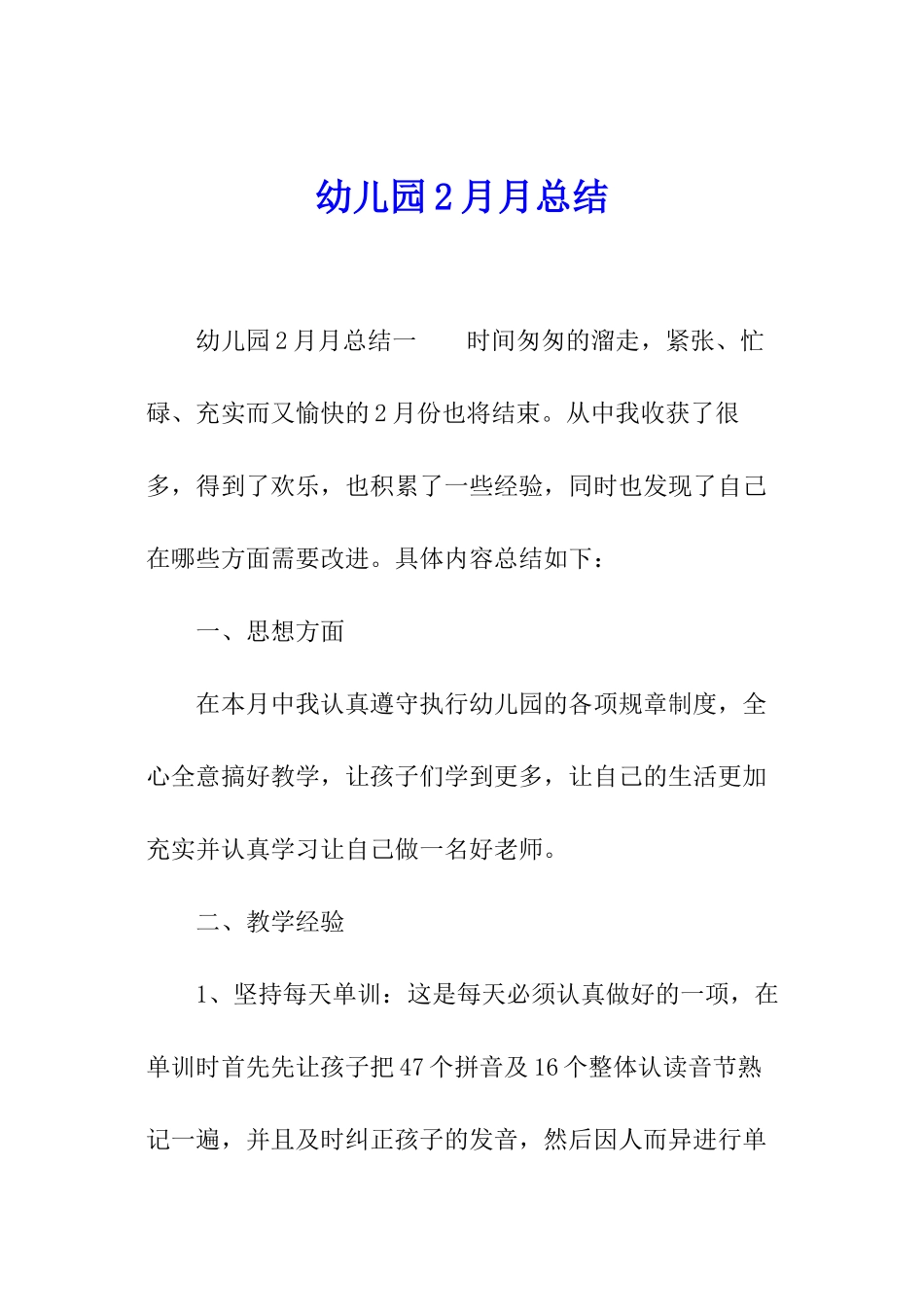 幼儿园2月月总结

幼儿园2月月总结一　　时间匆匆的溜走，紧张、忙碌、充实而又愉快的2月份也将结束。从中我收获了很多，得到了欢乐，也积累了一些经验，同时也发现了自己在哪些方面需要改进。具体内容总结如下：

一、思想方面

在本月中我认真遵守执行幼儿园的各项规章制度，全心全意搞好教学，让孩子们学到更多，让自己的生活更加充实并认真学习让自己做一名好老师。

二、教学经验

1、坚持每天单训：这是每天必须认真做好的一项，在单训时首先先让孩子把47个拼音及16个整体认读音节熟记一遍，并且及时纠正孩子的发音，然后因人而异进行单